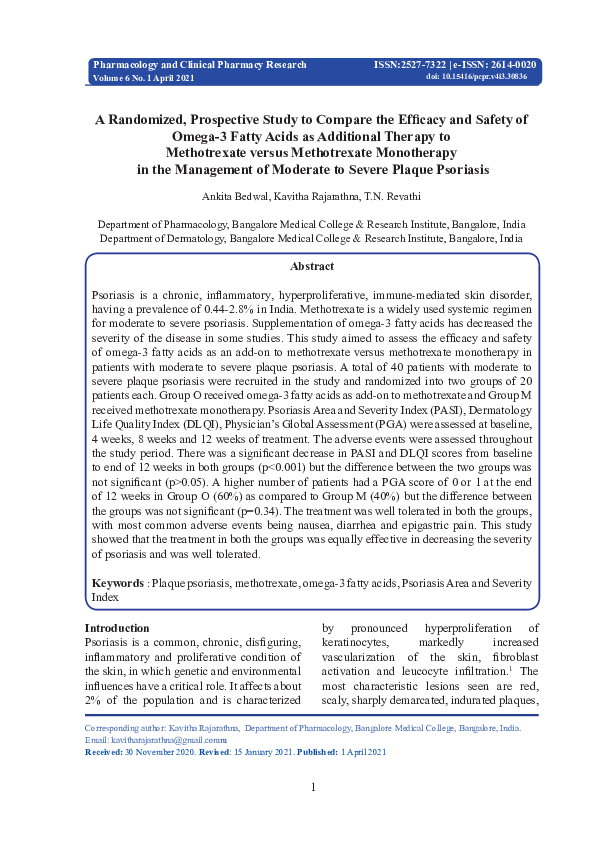 Pharmacology and Clinical Pharmacy Research
Volume 6 No. 1 April 2021

ISSN:2527-7322 | e-ISSN: 2614-0020
doi: 10.15416/pcpr.v4i3.30836

A Randomized, Prospective Study to Compare the Efficacy and Safety of Omega-3 Fatty Acids as Additional Therapy to Methotrexate versus Methotrexate Monotherapy in the Management of Moderate to Severe Plaque Psoriasis

Ankita Bedwal, Kavitha Rajarathna, T.N. Revathi

Department of Pharmacology, Bangalore Medical College & Research Institute, Bangalore, India
Department of Dermatology, Bangalore Medical College & Research Institute, Bangalore, India

Abstract

Psoriasis is a chronic, inflammatory, hyperproliferative, immune-mediated skin disorder, having a prevalence of 0.44-2.8% in India. Methotrexate is a widely used systemic regimen for moderate to severe psoriasis. Supplementation of omega-3 fatty acids has decreased the severity of the disease in some studies. This study aimed to assess the efficacy and safety of omega-3 fatty acids as an add-on to methotrexate versus methotrexate monotherapy in patients with moderate to severe plaque psoriasis. A total of 40 patients with moderate to severe plaque psoriasis were recruited in the study and randomized into two groups of 20 patients each. Group O received omega-3 fatty acids as add-on to methotrexate and Group M received methotrexate monotherapy. Psoriasis Area and Severity Index (PASI), Dermatology Life Quality Index (DLQI), Physician's Global Assessment (PGA) were assessed at baseline, 4 weeks, 8 weeks and 12 weeks of treatment. The adverse events were assessed throughout the study period. There was a significant decrease in PASI and DLQI scores from baseline to end of 12 weeks in both groups (p<0.001) but the difference between the two groups was not significant (p>0.05). A higher number of patients had a PGA score of 0 or 1 at the end of 12 weeks in Group O (60%) as compared to Group M (40%) but the difference between the groups was not significant (p=0.34). The treatment was well tolerated in both the groups, with most common adverse events being nausea, diarrhea and epigastric pain. This study showed that the treatment in both the groups was equally effective in decreasing the severity of psoriasis and was well tolerated.

Keywords : Plaque psoriasis, methotrexate, omega-3 fatty acids, Psoriasis Area and Severity Index

Introduction
Psoriasis is a common, chronic, disfiguring, inflammatory and proliferative condition of the skin, in which genetic and environmental influences have a critical role. It affects about 2% of the population and is characterized by pronounced hyperproliferation of keratinocytes, markedly increased vascularization of the skin, fibroblast activation and leucocyte infiltration.$^{1}$ The most characteristic lesions seen are red, scaly, sharply demarcated, indurated plaques,

Corresponding author: Kavitha Rajarathna, Department of Pharmacology, Bangalore Medical College, Bangalore, India.
Email: kavitharajarathna@gmail.comm
Received: 30 November 2020. Revised: 15 January 2021. Published: 1 April 2021

1